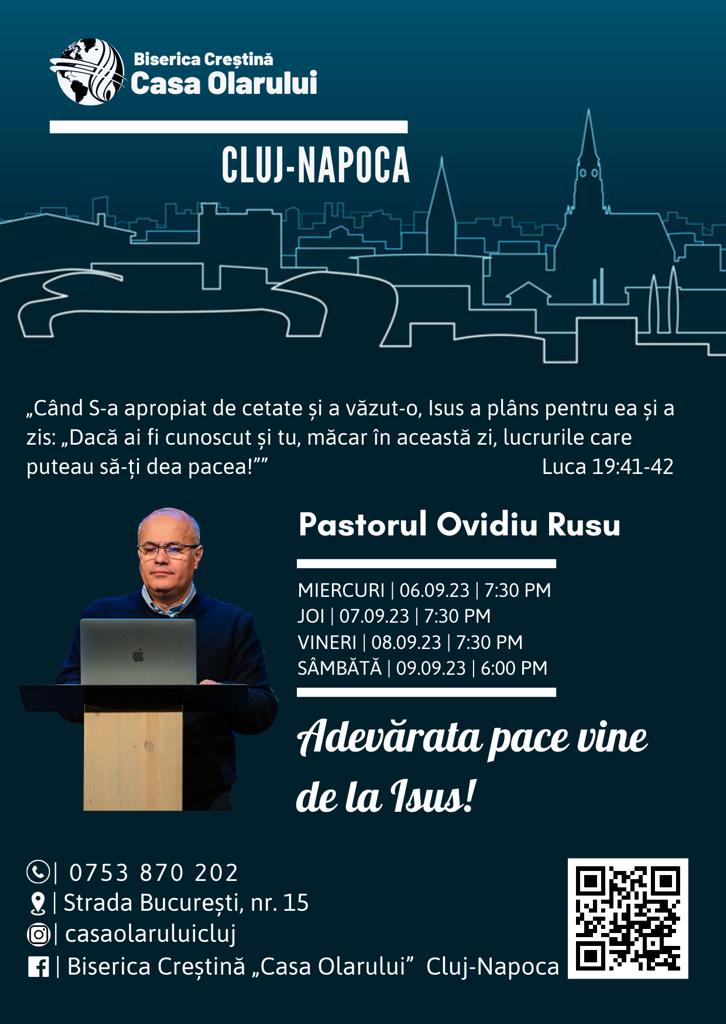 Biserica Creștină
Casa Olarului

CLUJ-NAPOCA

„Când S-a apropiat de cetate și a văzut-o, Isus a plâns pentru ea și a zis: „Dacă ai fi cunoscut și tu, măcar în această zi, lucrurile care puteau să-ți dea pacea!”” Luca 19:41-42

Pastorul Ovidiu Rusu

MIERCURI | 06.09.23 | 7:30 PM
JOI | 07.09.23 | 7:30 PM
VINERI | 08.09.23 | 7:30 PM
SÂMBĂTĂ | 09.09.23 | 6:00 PM

Adevărata pace vine de la Isus!

| 0753 870 202
| Strada București, nr. 15
| casaolaruluicluj
| Biserica Creștină „Casa Olarului” Cluj-Napoca